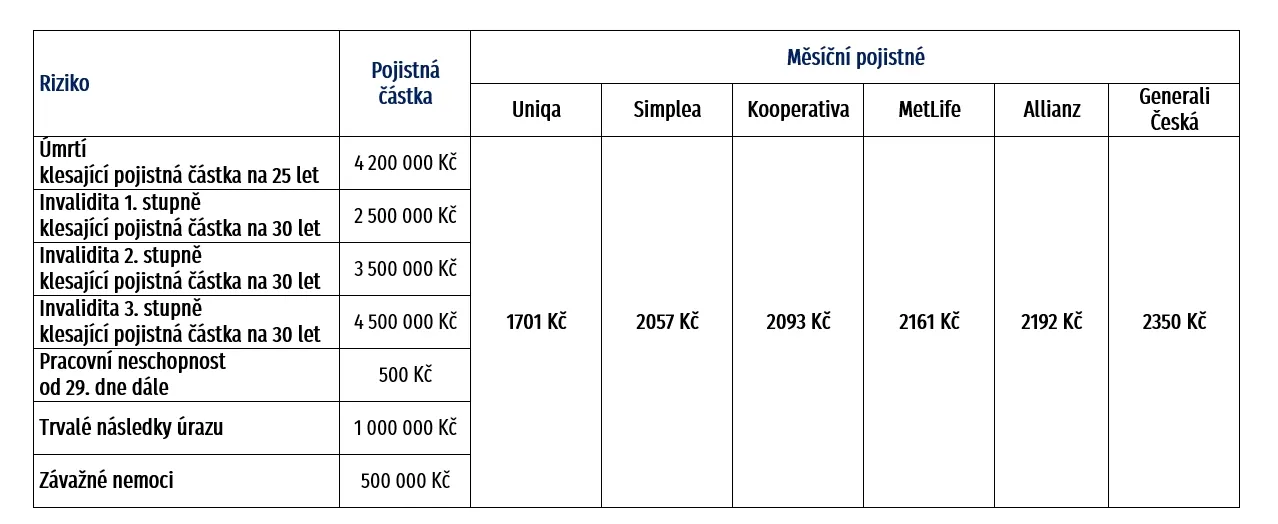 | Riziko | Pojistná částka | Měsíční pojistné | | | | | |
|---|---|---|---|---|---|---|---|
| | | Uniqa | Simplea | Kooperativa | MetLife | Allianz | Generali Česká |
| Úmrtí klesající pojistná částka na 25 let | 4 200 000 Kč | 1701 Kč | 2057 Kč | 2093 Kč | 2161 Kč | 2192 Kč | 2350 Kč |
| Invalidita 1. stupně klesající pojistná částka na 30 let | 2 500 000 Kč | | | | | | |
| Invalidita 2. stupně klesající pojistná částka na 30 let | 3 500 000 Kč | | | | | | |
| Invalidita 3. stupně klesající pojistná částka na 30 let | 4 500 000 Kč | | | | | | |
| Pracovní neschopnost od 29. dne dále | 500 Kč | | | | | | |
| Trvalé následky úrazu | 1 000 000 Kč | | | | | | |
| Závažné nemoci | 500 000 Kč | | | | | | |